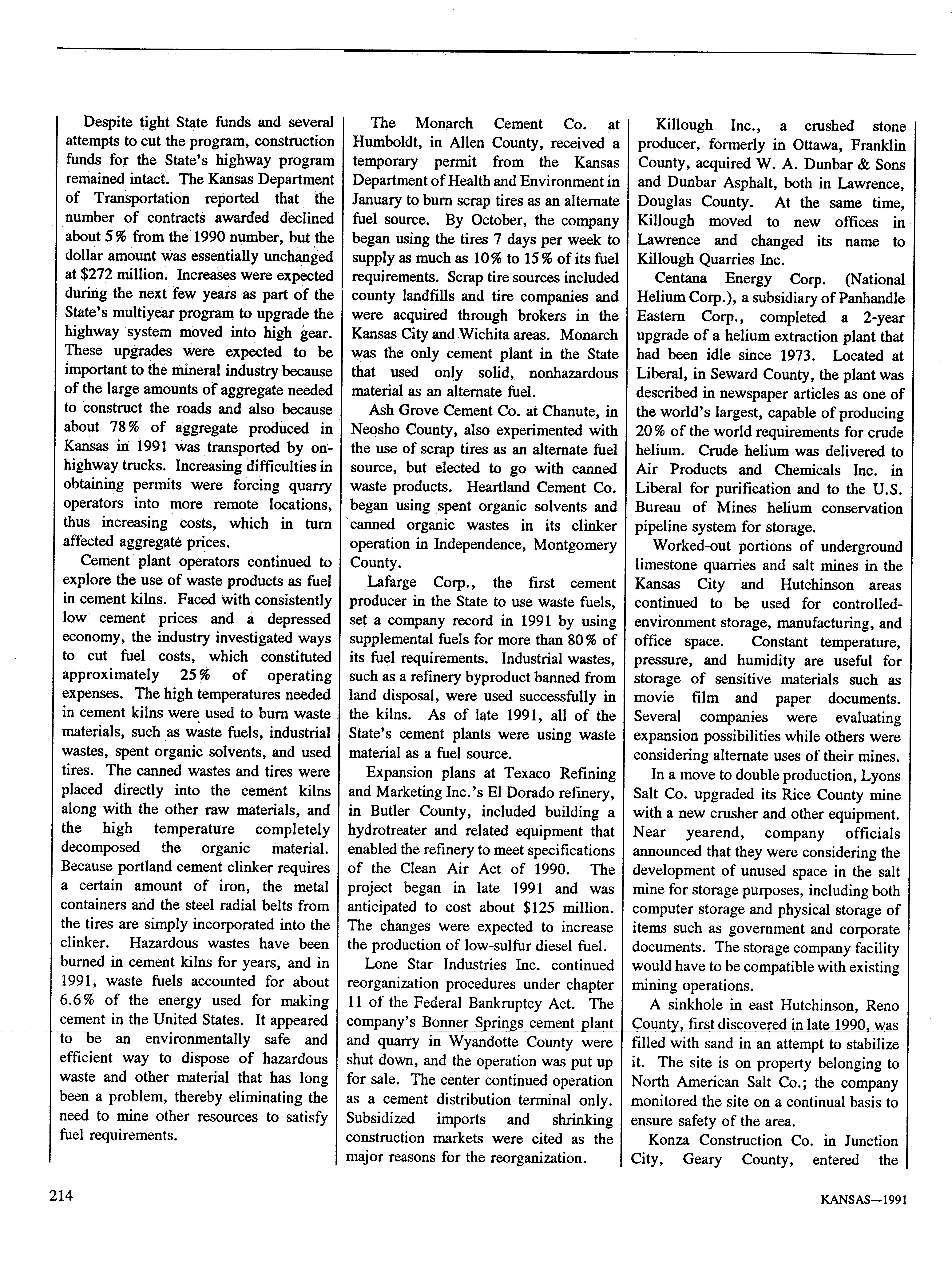 Despite tight State funds and several attempts to cut the program, construction funds for the State's highway program remained intact. The Kansas Department of Transportation reported that the number of contracts awarded declined about 5% from the 1990 number, but the dollar amount was essentially unchanged at $272 million. Increases were expected during the next few years as part of the State's multiyear program to upgrade the highway system moved into high gear. These upgrades were expected to be important to the mineral industry because of the large amounts of aggregate needed to construct the roads and also because about 78% of aggregate produced in Kansas in 1991 was transported by on-highway trucks. Increasing difficulties in obtaining permits were forcing quarry operators into more remote locations, thus increasing costs, which in turn affected aggregate prices.

Cement plant operators continued to explore the use of waste products as fuel in cement kilns. Faced with consistently low cement prices and a depressed economy, the industry investigated ways to cut fuel costs, which constituted approximately 25% of operating expenses. The high temperatures needed in cement kilns were used to burn waste materials, such as waste fuels, industrial wastes, spent organic solvents, and used tires. The canned wastes and tires were placed directly into the cement kilns along with the other raw materials, and the high temperature completely decomposed the organic material. Because portland cement clinker requires a certain amount of iron, the metal containers and the steel radial belts from the tires are simply incorporated into the clinker. Hazardous wastes have been burned in cement kilns for years, and in 1991, waste fuels accounted for about 6.6% of the energy used for making cement in the United States. It appeared to be an environmentally safe and efficient way to dispose of hazardous waste and other material that has long been a problem, thereby eliminating the need to mine other resources to satisfy fuel requirements.

The Monarch Cement Co. at Humboldt, in Allen County, received a temporary permit from the Kansas Department of Health and Environment in January to burn scrap tires as an alternate fuel source. By October, the company began using the tires 7 days per week to supply as much as 10% to 15% of its fuel requirements. Scrap tire sources included county landfills and tire companies and were acquired through brokers in the Kansas City and Wichita areas. Monarch was the only cement plant in the State that used only solid, nonhazardous material as an alternate fuel.

Ash Grove Cement Co. at Chanute, in Neosho County, also experimented with the use of scrap tires as an alternate fuel source, but elected to go with canned waste products. Heartland Cement Co. began using spent organic solvents and canned organic wastes in its clinker operation in Independence, Montgomery County.

Lafarge Corp., the first cement producer in the State to use waste fuels, set a company record in 1991 by using supplemental fuels for more than 80% of its fuel requirements. Industrial wastes, such as a refinery byproduct banned from land disposal, were used successfully in the kilns. As of late 1991, all of the State's cement plants were using waste material as a fuel source.

Expansion plans at Texaco Refining and Marketing Inc.'s El Dorado refinery, in Butler County, included building a hydrotreater and related equipment that enabled the refinery to meet specifications of the Clean Air Act of 1990. The project began in late 1991 and was anticipated to cost about $125 million. The changes were expected to increase the production of low-sulfur diesel fuel.

Lone Star Industries Inc. continued reorganization procedures under chapter 11 of the Federal Bankruptcy Act. The company's Bonner Springs cement plant and quarry in Wyandotte County were shut down, and the operation was put up for sale. The center continued operation as a cement distribution terminal only. Subsidized imports and shrinking construction markets were cited as the major reasons for the reorganization.

Killough Inc., a crushed stone producer, formerly in Ottawa, Franklin County, acquired W. A. Dunbar & Sons and Dunbar Asphalt, both in Lawrence, Douglas County. At the same time, Killough moved to new offices in Lawrence and changed its name to Killough Quarries Inc.

Centana Energy Corp. (National Helium Corp.), a subsidiary of Panhandle Eastern Corp., completed a 2-year upgrade of a helium extraction plant that had been idle since 1973. Located at Liberal, in Seward County, the plant was described in newspaper articles as one of the world's largest, capable of producing 20% of the world requirements for crude helium. Crude helium was delivered to Air Products and Chemicals Inc. in Liberal for purification and to the U.S. Bureau of Mines helium conservation pipeline system for storage.

Worked-out portions of underground limestone quarries and salt mines in the Kansas City and Hutchinson areas continued to be used for controlled-environment storage, manufacturing, and office space. Constant temperature, pressure, and humidity are useful for storage of sensitive materials such as movie film and paper documents. Several companies were evaluating expansion possibilities while others were considering alternate uses of their mines.

In a move to double production, Lyons Salt Co. upgraded its Rice County mine with a new crusher and other equipment. Near yearend, company officials announced that they were considering the development of unused space in the salt mine for storage purposes, including both computer storage and physical storage of items such as government and corporate documents. The storage company facility would have to be compatible with existing mining operations.

A sinkhole in east Hutchinson, Reno County, first discovered in late 1990, was filled with sand in an attempt to stabilize it. The site is on property belonging to North American Salt Co.; the company monitored the site on a continual basis to ensure safety of the area.

Konza Construction Co. in Junction City, Geary County, entered the

214

KANSAS—1991